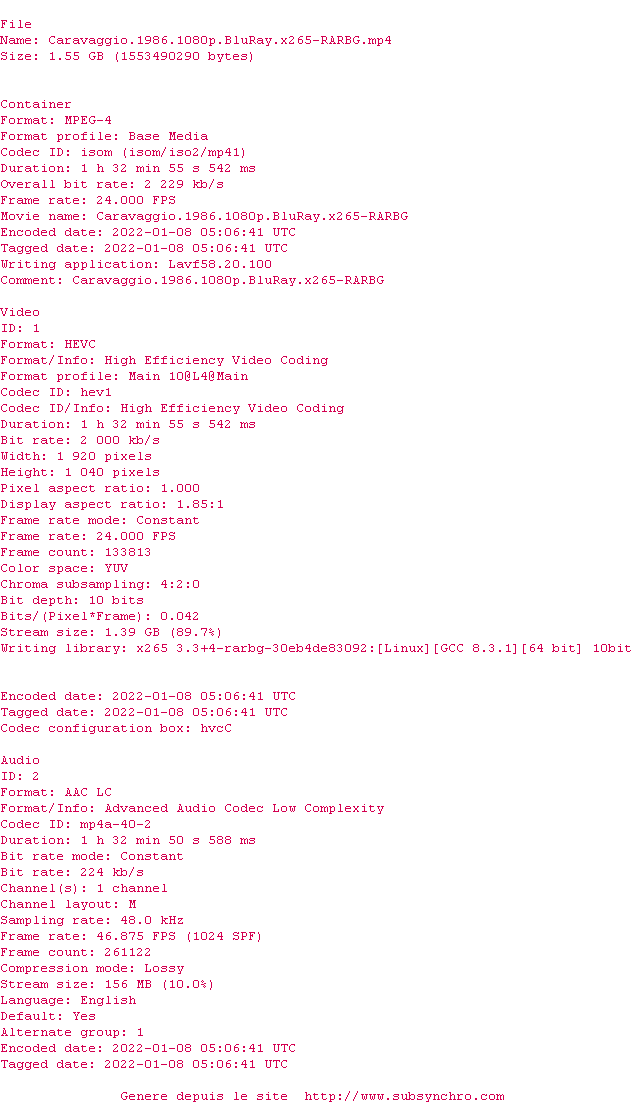 File
Name: Caravaggio.1986.1080p.BluRay.x265-RARBG.mp4
Size: 1.55 GB (1553490290 bytes)

Container
Format: MPEG-4
Format profile: Base Media
Codec ID: isom (isom/iso2/mp41)
Duration: 1 h 32 min 55 s 542 ms
Overall bit rate: 2 229 kb/s
Frame rate: 24.000 FPS
Movie name: Caravaggio.1986.1080p.BluRay.x265-RARBG
Encoded date: 2022-01-08 05:06:41 UTC
Tagged date: 2022-01-08 05:06:41 UTC
Writing application: Lavf58.20.100
Comment: Caravaggio.1986.1080p.BluRay.x265-RARBG

Video
ID: 1
Format: HEVC
Format/Info: High Efficiency Video Coding
Format profile: Main 10@L4@Main
Codec ID: hev1
Codec ID/Info: High Efficiency Video Coding
Duration: 1 h 32 min 55 s 542 ms
Bit rate: 2 000 kb/s
Width: 1 920 pixels
Height: 1 040 pixels
Pixel aspect ratio: 1.000
Display aspect ratio: 1.85:1
Frame rate mode: Constant
Frame rate: 24.000 FPS
Frame count: 133813
Color space: YUV
Chroma subsampling: 4:2:0
Bit depth: 10 bits
Bits/(Pixel*Frame): 0.042
Stream size: 1.39 GB (89.7%)
Writing library: x265 3.3+4-rarbg-30eb4de83092:[Linux][GCC 8.3.1][64 bit] 10bit

Encoded date: 2022-01-08 05:06:41 UTC
Tagged date: 2022-01-08 05:06:41 UTC
Codec configuration box: hvcC

Audio
ID: 2
Format: AAC LC
Format/Info: Advanced Audio Codec Low Complexity
Codec ID: mp4a-40-2
Duration: 1 h 32 min 50 s 588 ms
Bit rate mode: Constant
Bit rate: 224 kb/s
Channel(s): 1 channel
Channel layout: M
Sampling rate: 48.0 kHz
Frame rate: 46.875 FPS (1024 SPF)
Frame count: 261122
Compression mode: Lossy
Stream size: 156 MB (10.0%)
Language: English
Default: Yes
Alternate group: 1
Encoded date: 2022-01-08 05:06:41 UTC
Tagged date: 2022-01-08 05:06:41 UTC

Genere depuis le site http://www.subsynchro.com